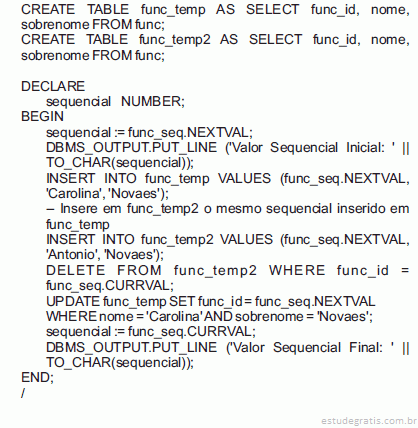 CREATE TABLE func_temp AS SELECT func_id, nome, sobrenome FROM func;
CREATE TABLE func_temp2 AS SELECT func_id, nome, sobrenome FROM func;

DECLARE
sequencial NUMBER;
BEGIN
sequencial := func_seq.NEXTVAL;
DBMS_OUTPUT.PUT_LINE ('Valor Sequencial Inicial: ' || TO_CHAR(sequencial));
INSERT INTO func_temp VALUES (func_seq.NEXTVAL, 'Carolina', 'Novaes');
– Insere em func_temp2 o mesmo sequencial inserido em func_temp
INSERT INTO func_temp2 VALUES (func_seq.NEXTVAL, 'Antonio', 'Novaes');
DELETE FROM func_temp2 WHERE func_id = func_seq.CURRVAL;
UPDATE func_temp SET func_id = func_seq.NEXTVAL WHERE nome = 'Carolina' AND sobrenome = 'Novaes';
sequencial := func_seq.CURRVAL;
DBMS_OUTPUT.PUT_LINE ('Valor Sequencial Final: ' || TO_CHAR(sequencial));
END;
/

estudegratis.com.br